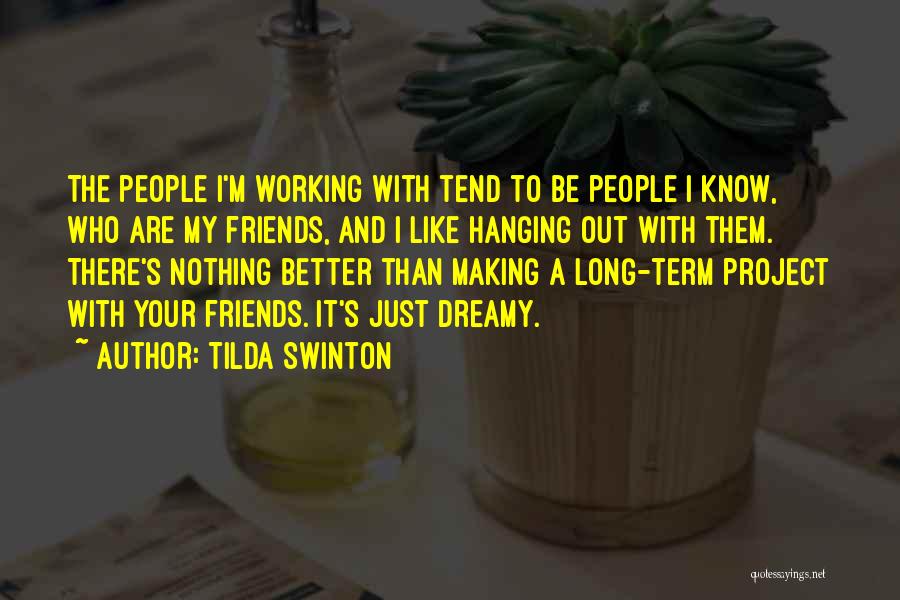 THE PEOPLE I'M WORKING WITH TEND TO BE PEOPLE I KNOW, WHO ARE MY FRIENDS, AND I LIKE HANGING OUT WITH THEM. THERE'S NOTHING BETTER THAN MAKING A LONG-TERM PROJECT WITH YOUR FRIENDS. IT'S JUST DREAMY.
~ AUTHOR: TILDA SWINTON

quotessayings.net